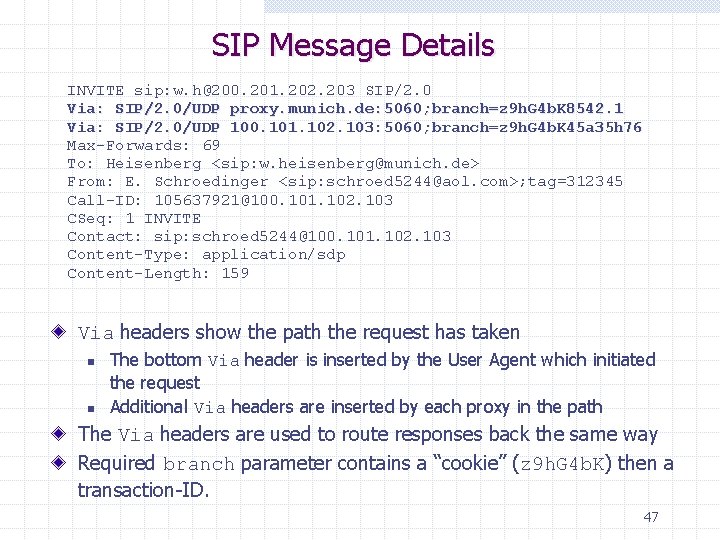 SIP Message Details

INVITE sip:w.h@200.201.202.203 SIP/2.0
Via: SIP/2.0/UDP proxy.munich.de:5060;branch=z9hG4bK8542.1
Via: SIP/2.0/UDP 100.101.102.103:5060;branch=z9hG4bK45a35h76
Max-Forwards: 69
To: Heisenberg <sip:w.heisenberg@munich.de>
From: E. Schroedinger <sip:schroed5244@aol.com>;tag=312345
Call-ID: 105637921@100.101.102.103
CSeq: 1 INVITE
Contact: sip:schroed5244@100.101.102.103
Content-Type: application/sdp
Content-Length: 159

Via headers show the path the request has taken

The bottom Via header is inserted by the User Agent which initiated the request

Additional Via headers are inserted by each proxy in the path

The Via headers are used to route responses back the same way

Required branch parameter contains a “cookie” (z9hG4bK) then a transaction-ID.

47